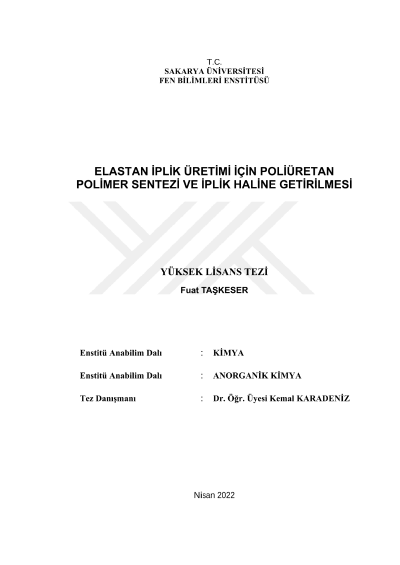 T.C.
SAKARYA ÜNİVERSİTESİ
FEN BİLİMLERİ ENSTİTÜSÜ

ELASTAN İPLİK ÜRETİMİ İÇİN POLİÜRETAN POLİMER SENTEZİ VE İPLİK HALİNE GETİRİLMESİ

YÜKSEK LİSANS TEZİ
Fuat TAŞKESER

Enstitü Anabilim Dalı : KİMYA

Enstitü Anabilim Dalı : ANORGANİK KİMYA

Tez Danışmanı : Dr. Öğr. Üyesi Kemal KARADENİZ

Nisan 2022